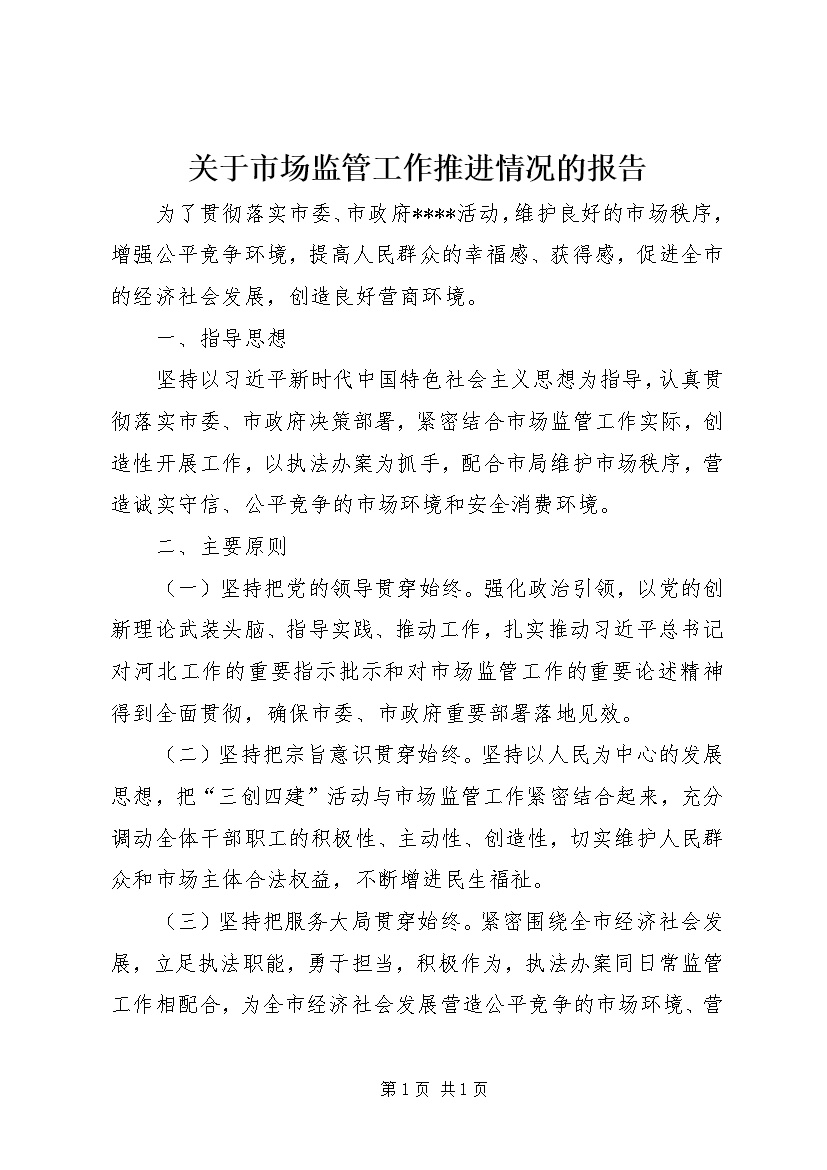 关于市场监管工作推进情况的报告

为了贯彻落实市委、市政府****活动，维护良好的市场秩序，增强公平竞争环境，提高人民群众的幸福感、获得感，促进全市的经济社会发展，创造良好营商环境。

一、指导思想

坚持以习近平新时代中国特色社会主义思想为指导，认真贯彻落实市委、市政府决策部署，紧密结合市场监管工作实际，创造性开展工作，以执法办案为抓手，配合市局维护市场秩序，营造诚实守信、公平竞争的市场环境和安全消费环境。

二、主要原则

（一）坚持把党的领导贯穿始终。强化政治引领，以党的创新理论武装头脑、指导实践、推动工作，扎实推动习近平总书记对河北工作的重要指示批示和对市场监管工作的重要论述精神得到全面贯彻，确保市委、市政府重要部署落地见效。

（二）坚持把宗旨意识贯穿始终。坚持以人民为中心的发展思想，把“三创四建”活动与市场监管工作紧密结合起来，充分调动全体干部职工的积极性、主动性、创造性，切实维护人民群众和市场主体合法权益，不断增进民生福祉。

（三）坚持把服务大局贯穿始终。紧密围绕全市经济社会发展，立足执法职能，勇于担当，积极作为，执法办案同日常监管工作相配合，为全市经济社会发展营造公平竞争的市场环境、营

第1页 共1页